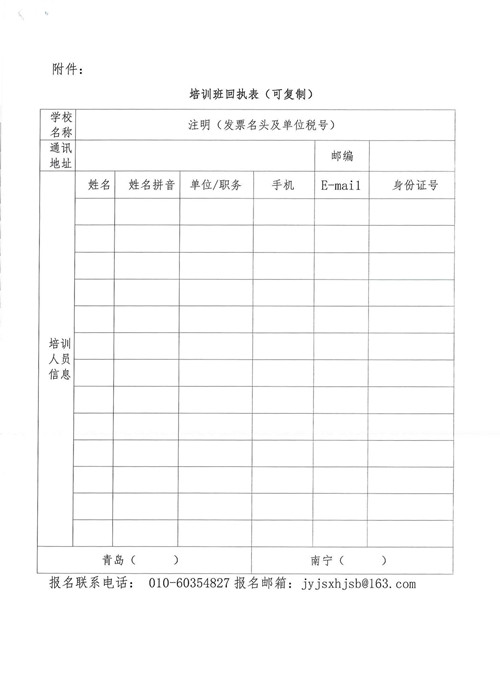 附件：

培训班回执表（可复制）

| 学校名称 | 注明（发票名头及单位税号） | | | | | |
|---|---|---|---|---|---|---|
| 通讯地址 | | | | | 邮编 | |
| 培训人员信息 | 姓名 | 姓名拼音 | 单位/职务 | 手机 | E-mail | 身份证号 |
| | | | | | | |
| | | | | | | |
| | | | | | | |
| | | | | | | |
| | | | | | | |
| | | | | | | |
| | | | | | | |
| | | | | | | |
| | | | | | | |
| | | | | | | |
| | | | | | | |
| | | | | | | |
| | | | | | | |
| 青岛（ ） | | | | 南宁（ ） | | |

报名联系电话： 010-60354827 报名邮箱：jyjsxhjsb@163.com